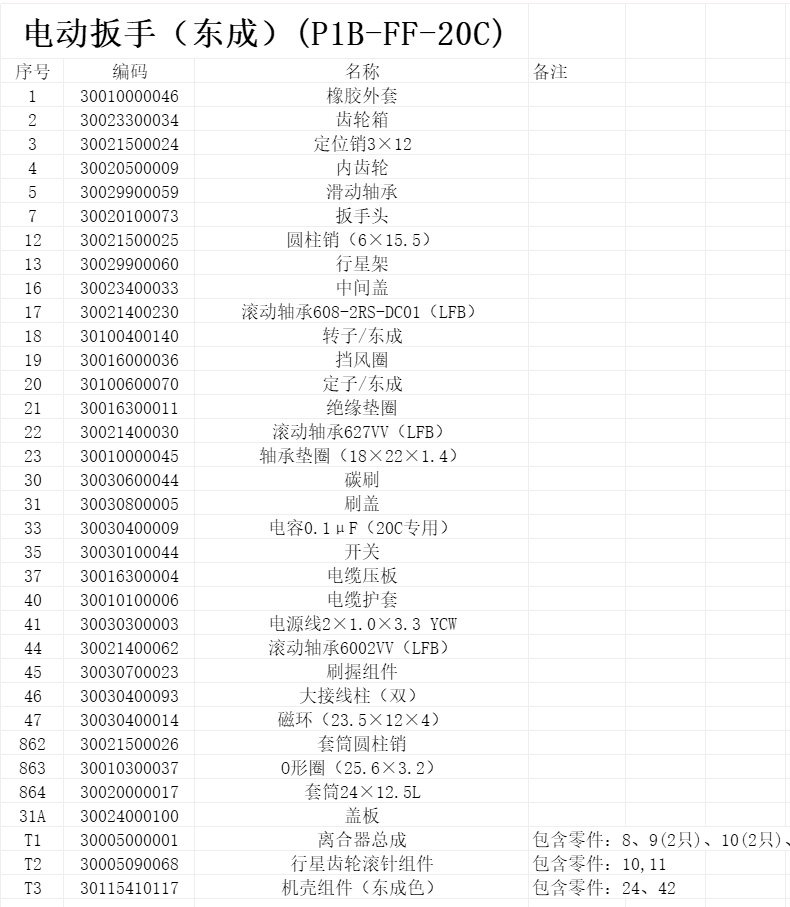 电动扳手（东成）(P1B-FF-20C)

| 序号 | 编码 | 名称 | 备注 |
|---|---|---|---|
| 1 | 30010000046 | 橡胶外套 | |
| 2 | 30023300034 | 齿轮箱 | |
| 3 | 30021500024 | 定位销3×12 | |
| 4 | 30020500009 | 内齿轮 | |
| 5 | 30029900059 | 滑动轴承 | |
| 7 | 30020100073 | 扳手头 | |
| 12 | 30021500025 | 圆柱销（6×15.5） | |
| 13 | 30029900060 | 行星架 | |
| 16 | 30023400033 | 中间盖 | |
| 17 | 30021400230 | 滚动轴承608-2RS-DC01（LFB） | |
| 18 | 30100400140 | 转子/东成 | |
| 19 | 30016000036 | 挡风圈 | |
| 20 | 30100600070 | 定子/东成 | |
| 21 | 30016300011 | 绝缘垫圈 | |
| 22 | 30021400030 | 滚动轴承627VV（LFB） | |
| 23 | 30010000045 | 轴承垫圈（18×22×1.4） | |
| 30 | 30030600044 | 碳刷 | |
| 31 | 30030800005 | 刷盖 | |
| 33 | 30030400009 | 电容0.1μF（20C专用） | |
| 35 | 30030100044 | 开关 | |
| 37 | 30016300004 | 电缆压板 | |
| 40 | 30010100006 | 电缆护套 | |
| 41 | 30030300003 | 电源线2×1.0×3.3 YCW | |
| 44 | 30021400062 | 滚动轴承6002VV（LFB） | |
| 45 | 30030700023 | 刷握组件 | |
| 46 | 30030400093 | 大接线柱（双） | |
| 47 | 30030400014 | 磁环（23.5×12×4） | |
| 862 | 30021500026 | 套筒圆柱销 | |
| 863 | 30010300037 | O形圈（25.6×3.2） | |
| 864 | 30020000017 | 套筒24×12.5L | |
| 31A | 30024000100 | 盖板 | |
| T1 | 30005000001 | 离合器总成 | 包含零件：8、9(2只)、10(2只)、 |
| T2 | 30005090068 | 行星齿轮滚针组件 | 包含零件：10,11 |
| T3 | 30115410117 | 机壳组件（东成色） | 包含零件：24、42 |